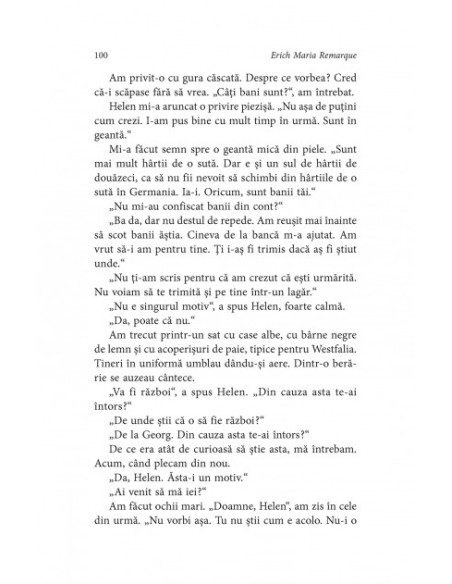 100 Erich Maria Remarque

Am privit-o cu gura căscată. Despre ce vorbea? Cred că-i scăpase fără să vrea. „Câți bani sunt?“, am întrebat.

Helen mi-a aruncat o privire piezișă. „Nu așa de puțini cum crezi. I-am pus bine cu mult timp în urmă. Sunt în geantă.“

Mi-a făcut semn spre o geantă mică din piele. „Sunt mai mult hârtii de o sută. Dar e și un sul de hârtii de douăzeci, ca să nu fii nevoit să schimbi din hârtiile de o sută în Germania. Ia-i. Oricum, sunt banii tăi.“

„Nu mi-au confiscat banii din cont?“

„Ba da, dar nu destul de repede. Am reușit mai înainte să scot banii ăștia. Cineva de la bancă m-a ajutat. Am vrut să-i am pentru tine. Ți i-aș fi trimis dacă aș fi știut unde.“

„Nu ți-am scris pentru că am crezut că ești urmărită. Nu voiam să te trimită și pe tine într-un lagăr.“

„Nu e singurul motiv“, a spus Helen, foarte calmă.

„Da, poate că nu.“

Am trecut printr-un sat cu case albe, cu bârne negre de lemn și cu acoperișuri de paie, tipice pentru Westfalia. Tineri în uniformă umblau dându-și aere. Dintr-o berărie se auzeau cântece.

„Va fi război“, a spus Helen. „Din cauza asta te-ai întors?“

„De unde știi că o să fie război?“

„De la Georg. Din cauza asta te-ai întors?“

De ce era atât de curioasă să știe asta, mă întrebam. Acum, când plecam din nou.

„Da, Helen. Ăsta-i un motiv.“

„Ai venit să mă iei?“

Am făcut ochii mari. „Doamne, Helen“, am zis în cele din urmă. „Nu vorbi așa. Tu nu știi cum e acolo. Nu-i o